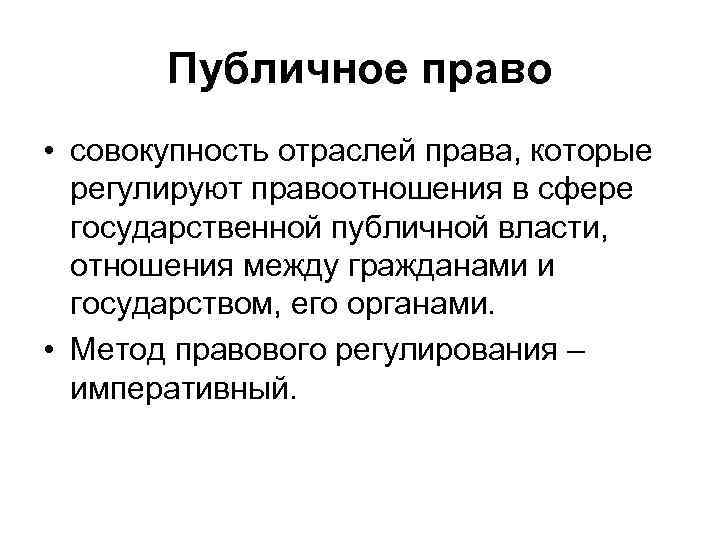 Публичное право

• совокупность отраслей права, которые регулируют правоотношения в сфере государственной публичной власти, отношения между гражданами и государством, его органами.
• Метод правового регулирования – императивный.